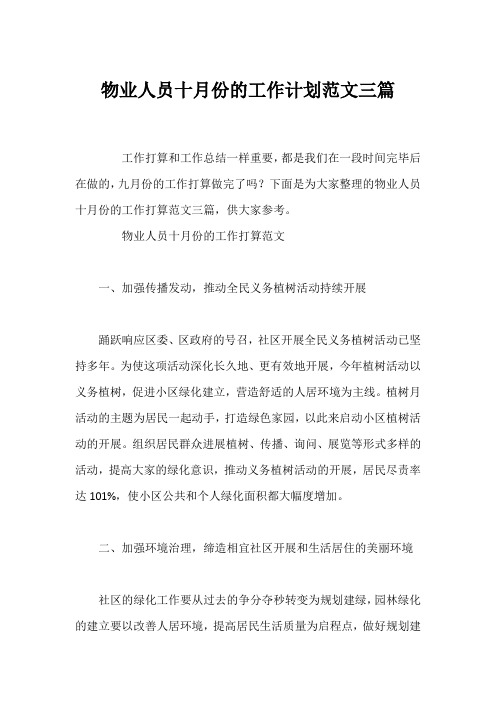 物业人员十月份的工作计划范文三篇

工作打算和工作总结一样重要，都是我们在一段时间完毕后在做的，九月份的工作打算做完了吗？下面是为大家整理的物业人员十月份的工作打算范文三篇，供大家参考。

物业人员十月份的工作打算范文

一、加强传播发动，推动全民义务植树活动持续开展

踊跃响应区委、区政府的号召，社区开展全民义务植树活动已坚持多年。为使这项活动深化长久地、更有效地开展，今年植树活动以义务植树，促进小区绿化建立，营造舒适的人居环境为主线。植树月活动的主题为居民一起动手，打造绿色家园，以此来启动小区植树活动的开展。组织居民群众进展植树、传播、询问、展览等形式多样的活动，提高大家的绿化意识，推动义务植树活动的开展，居民尽责率达 101%，使小区公共和个人绿化面积都大幅度增加。

二、加强环境治理，缔造相宜社区开展和生活居住的美丽环境

社区的绿化工作要从过去的争分夺秒转变为规划建绿，园林绿化的建立要以改善人居环境，提高居民生活质量为启程点，做好规划建